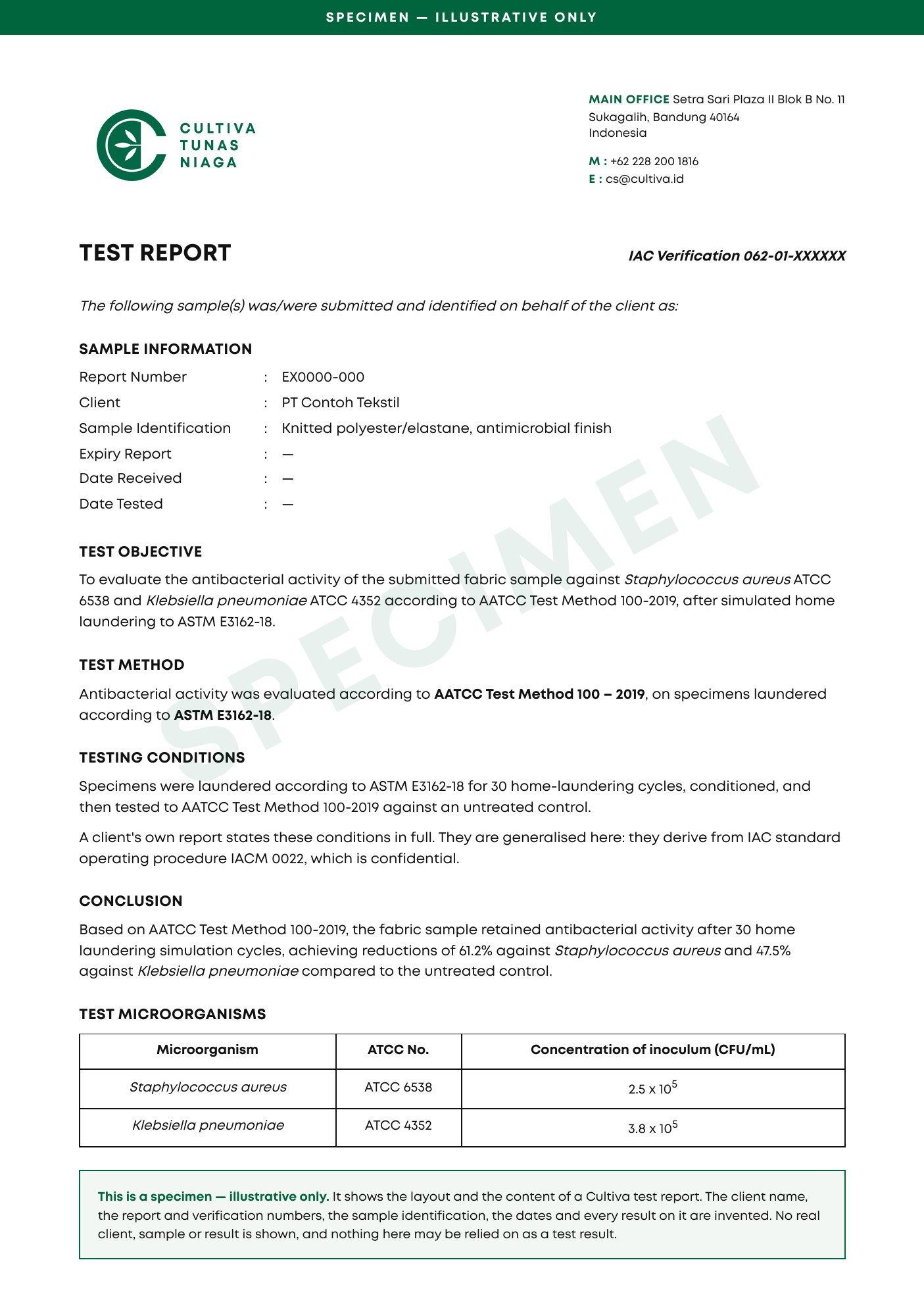 SPECIMEN — ILLUSTRATIVE ONLY

CULTIVA
TUNAS
NIAGA

MAIN OFFICE Setra Sari Plaza II Blok B No. 11
Sukagalih, Bandung 40164
Indonesia

M : +62 228 200 1816
E : cs@cultiva.id

TEST REPORT

IAC Verification 062-01-XXXXXX

The following sample(s) was/were submitted and identified on behalf of the client as:

SAMPLE INFORMATION

Report Number : EX0000-000
Client : PT Contoh Tekstil
Sample Identification : Knitted polyester/elastane, antimicrobial finish
Expiry Report : —
Date Received : —
Date Tested : —

TEST OBJECTIVE

To evaluate the antibacterial activity of the submitted fabric sample against Staphylococcus aureus ATCC 6538 and Klebsiella pneumoniae ATCC 4352 according to AATCC Test Method 100-2019, after simulated home laundering to ASTM E3162-18.

TEST METHOD

Antibacterial activity was evaluated according to AATCC Test Method 100 – 2019, on specimens laundered according to ASTM E3162-18.

TESTING CONDITIONS

Specimens were laundered according to ASTM E3162-18 for 30 home-laundering cycles, conditioned, and then tested to AATCC Test Method 100-2019 against an untreated control.

A client's own report states these conditions in full. They are generalised here: they derive from IAC standard operating procedure IACM 0022, which is confidential.

CONCLUSION

Based on AATCC Test Method 100-2019, the fabric sample retained antibacterial activity after 30 home laundering simulation cycles, achieving reductions of 61.2% against Staphylococcus aureus and 47.5% against Klebsiella pneumoniae compared to the untreated control.

TEST MICROORGANISMS

| Microorganism | ATCC No. | Concentration of inoculum (CFU/mL) |
|---|---|---|
| Staphylococcus aureus | ATCC 6538 | $2.5 \times 10^5$ |
| Klebsiella pneumoniae | ATCC 4352 | $3.8 \times 10^5$ |

This is a specimen — illustrative only. It shows the layout and the content of a Cultiva test report. The client name, the report and verification numbers, the sample identification, the dates and every result on it are invented. No real client, sample or result is shown, and nothing here may be relied on as a test result.

SPECIMEN